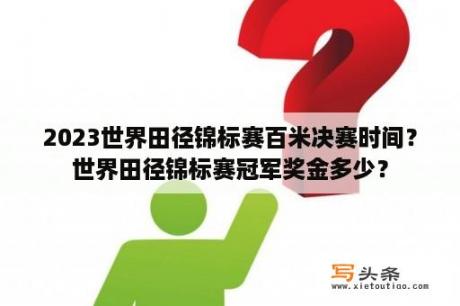 2023世界田径锦标赛百米决赛时间？世界田径锦标赛冠军奖金多少？

写头条
www.xietoutiao.com